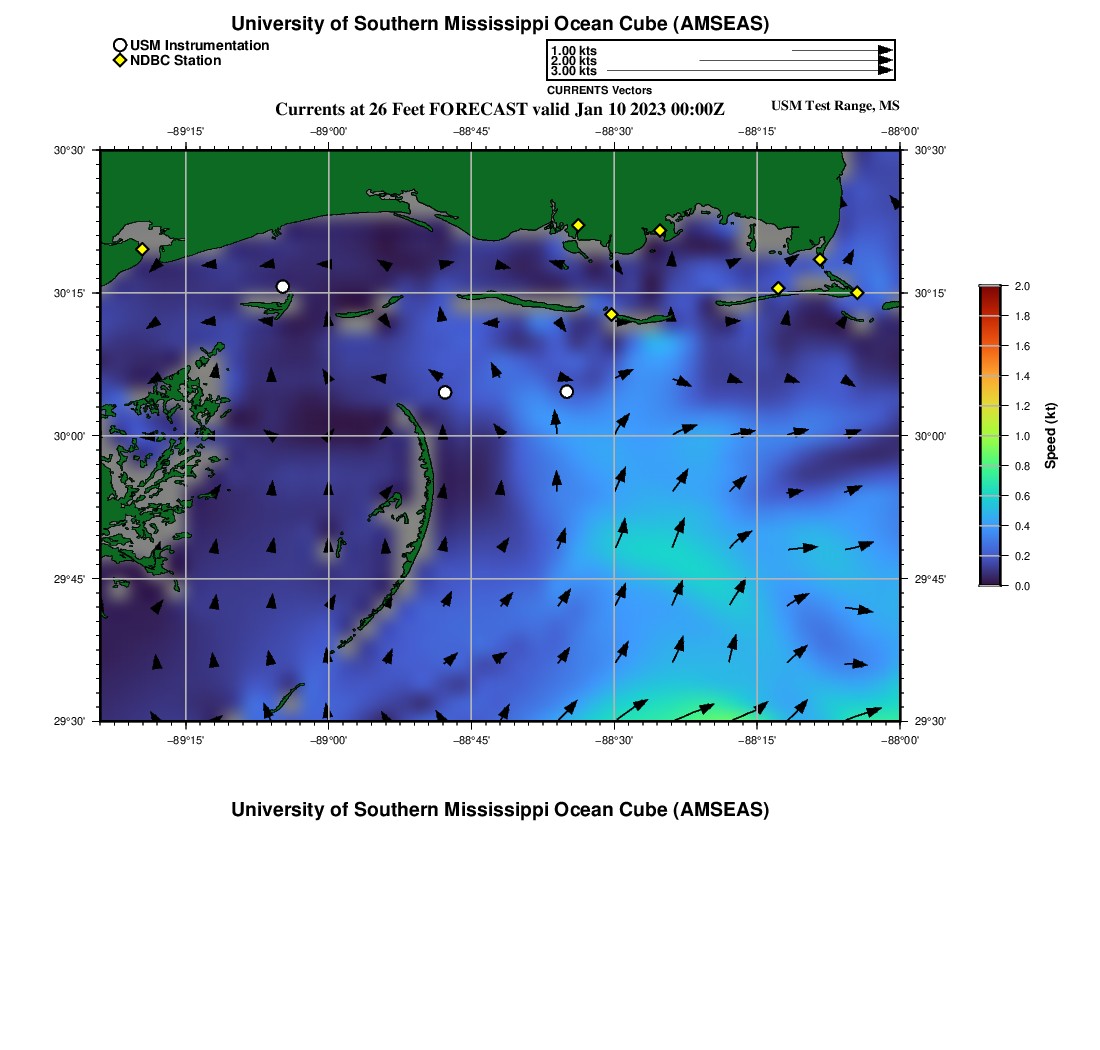 University of Southern Mississippi Ocean Cube (AMSEAS)

USM Instrumentation
NDBC Station

1.00 kts
2.00 kts
3.00 kts
CURRENTS Vectors

Currents at 26 Feet FORECAST valid Jan 10 2023 00:00Z

USM Test Range, MS

−89°15' −89°00' −88°45' −88°30' −88°15' −88°00'

30°30' 30°15' 30°00' 29°45' 29°30'

30°30' 30°15' 30°00' 29°45' 29°30'

−89°15' −89°00' −88°45' −88°30' −88°15' −88°00'

2.0
1.8
1.6
1.4
1.2
1.0
0.8
0.6
0.4
0.2
0.0
Speed (kt)

University of Southern Mississippi Ocean Cube (AMSEAS)